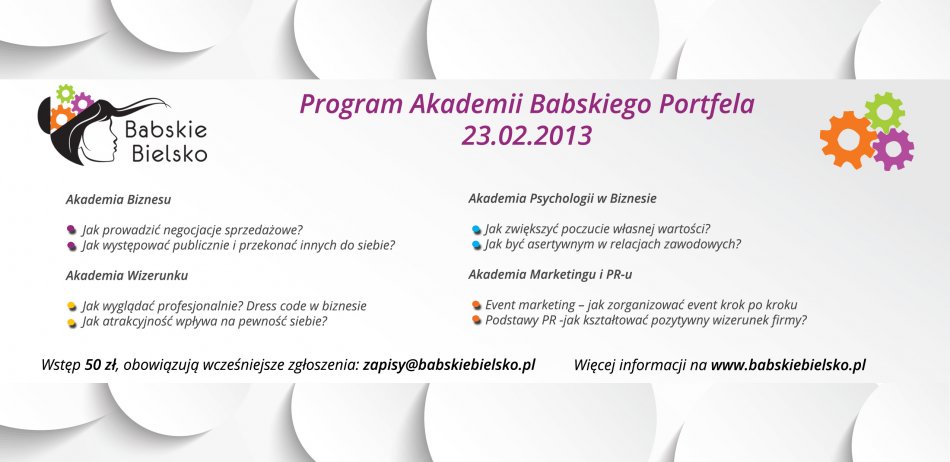 Babskie
Bielsko

Program Akademii Babskiego Portfela
23.02.2013

Akademia Biznesu

• Jak prowadzić negocjacje sprzedażowe?
• Jak występować publicznie i przekonać innych do siebie?

Akademia Wizerunku

• Jak wyglądać profesjonalnie? Dress code w biznesie
• Jak atrakcyjność wpływa na pewność siebie?

Akademia Psychologii w Biznesie

• Jak zwiększyć poczucie własnej wartości?
• Jak być asertywnym w relacjach zawodowych?

Akademia Marketingu i PR-u

• Event marketing – jak zorganizować event krok po kroku
• Podstawy PR -jak kształtować pozytywny wizerunek firmy?

Wstęp 50 zł, obowiązują wcześniejsze zgłoszenia: zapisy@babskiebielsko.pl

Więcej informacji na www.babskiebielsko.pl